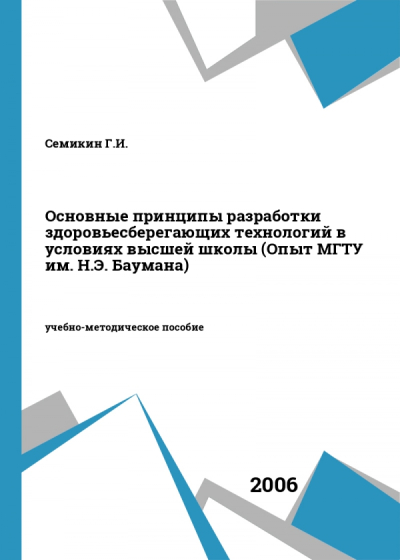 Семикин Г.И.

Основные принципы разработки здоровьесберегающих технологий в условиях высшей школы (Опыт МГТУ им. Н.Э. Баумана)

учебно-методическое пособие

2006